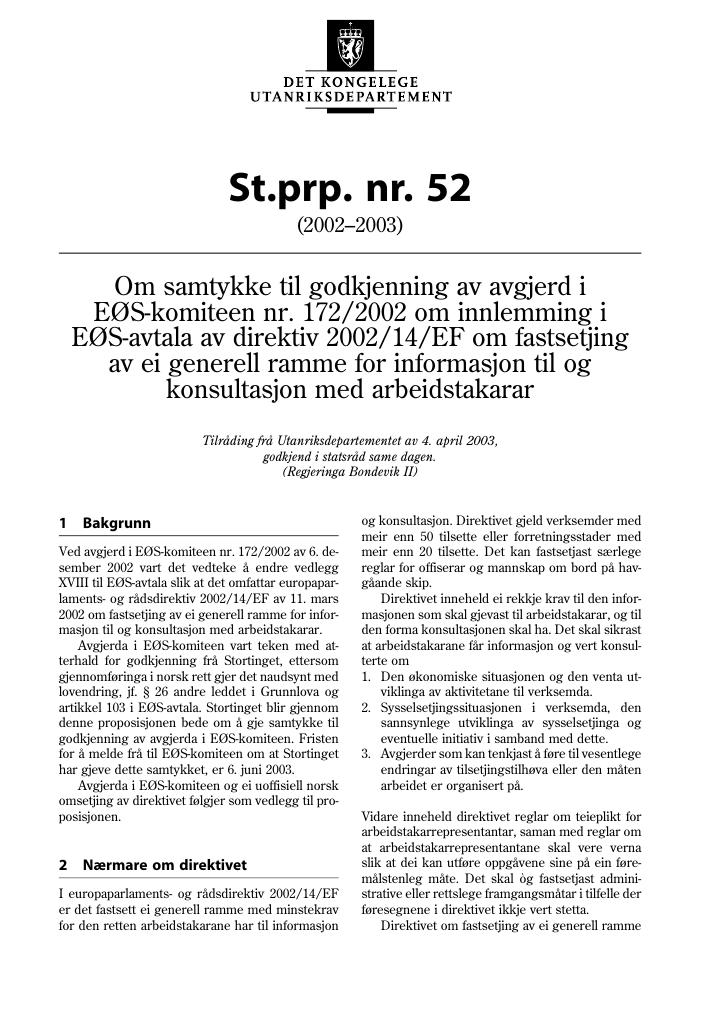 DET KONGELEGE
UTANRIKSDEPARTEMENT

St.prp. nr. 52

(2002–2003)

Om samtykke til godkjenning av avgjerd i EØS-komiteen nr. 172/2002 om innlemming i EØS-avtala av direktiv 2002/14/EF om fastsetjing av ei generell ramme for informasjon til og konsultasjon med arbeidstakarar

Tilråding frå Utanriksdepartementet av 4. april 2003, godkjend i statsråd same dagen. (Regjeringa Bondevik II)

1 Bakgrunn

Ved avgjerd i EØS-komiteen nr. 172/2002 av 6. desember 2002 vart det vedteke å endre vedlegg XVIII til EØS-avtala slik at det omfattar europaparlaments- og rådsdirektiv 2002/14/EF av 11. mars 2002 om fastsetjing av ei generell ramme for informasjon til og konsultasjon med arbeidstakarar.

Avgjerda i EØS-komiteen vart teken med atterhald for godkjenning frå Stortinget, ettersom gjennomføringa i norsk rett gjer det naudsynt med lovendring, jf. § 26 andre leddet i Grunnlova og artikkel 103 i EØS-avtala. Stortinget blir gjennom denne proposisjonen bede om å gje samtykke til godkjenning av avgjerda i EØS-komiteen. Fristen for å melde frå til EØS-komiteen om at Stortinget har gjeve dette samtykket, er 6. juni 2003.

Avgjerda i EØS-komiteen og ei uoffisiell norsk omsetjing av direktivet følgjer som vedlegg til proposisjonen.

2 Nærmare om direktivet

I europaparlaments- og rådsdirektiv 2002/14/EF er det fastsett ei generell ramme med minstekrav for den retten arbeidstakarane har til informasjon og konsultasjon. Direktivet gjeld verksemder med meir enn 50 tilsette eller forretningsstader med meir enn 20 tilsette. Det kan fastsetjast særlege reglar for offiserar og mannskap om bord på havgåande skip.

Direktivet inneheld ei rekkje krav til den informasjonen som skal gjevast til arbeidstakarar, og til den forma konsultasjonen skal ha. Det skal sikrast at arbeidstakarane får informasjon og vert konsulterte om

1. Den økonomiske situasjonen og den venta utviklinga av aktivitetane til verksemda.
2. Sysselsetjingssituasjonen i verksemda, den sannsynlege utviklinga av sysselsetjinga og eventuelle initiativ i samband med dette.
3. Avgjerder som kan tenkjast å føre til vesentlege endringar av tilsetjingstilhøva eller den måten arbeidet er organisert på.

Vidare inneheld direktivet reglar om teieplikt for arbeidstakarrepresentantar, saman med reglar om at arbeidstakarrepresentantane skal vere verna slik at dei kan utføre oppgåvene sine på ein føremålstenleg måte. Det skal òg fastsetjast administrative eller rettslege framgangsmåtar i tilfelle der føresegnene i direktivet ikkje vert stetta.

Direktivet om fastsetjing av ei generell ramme